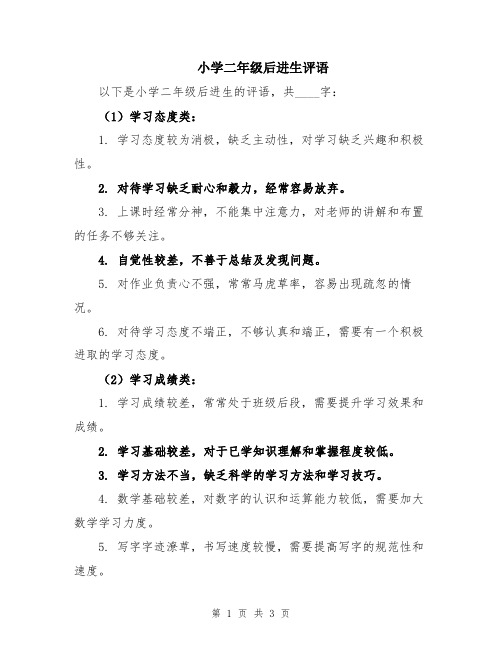 小学二年级后进生评语

以下是小学二年级后进生的评语，共____字：

（1）学习态度类：

1. 学习态度较为消极，缺乏主动性，对学习缺乏兴趣和积极性。

2. 对待学习缺乏耐心和毅力，经常容易放弃。

3. 上课时经常分神，不能集中注意力，对老师的讲解和布置的任务不够关注。

4. 自觉性较差，不善于总结及发现问题。

5. 对作业负责心不强，常常马虎草率，容易出现疏忽的情况。

6. 对待学习态度不端正，不够认真和端正，需要有一个积极进取的学习态度。

（2）学习成绩类：

1. 学习成绩较差，常常处于班级后段，需要提升学习效果和成绩。

2. 学习基础较差，对于已学知识理解和掌握程度较低。

3. 学习方法不当，缺乏科学的学习方法和学习技巧。

4. 数学基础较差，对数字的认识和运算能力较低，需要加大数学学习力度。

5. 写字字迹潦草，书写速度较慢，需要提高写字的规范性和速度。

第 1 页 共 3 页